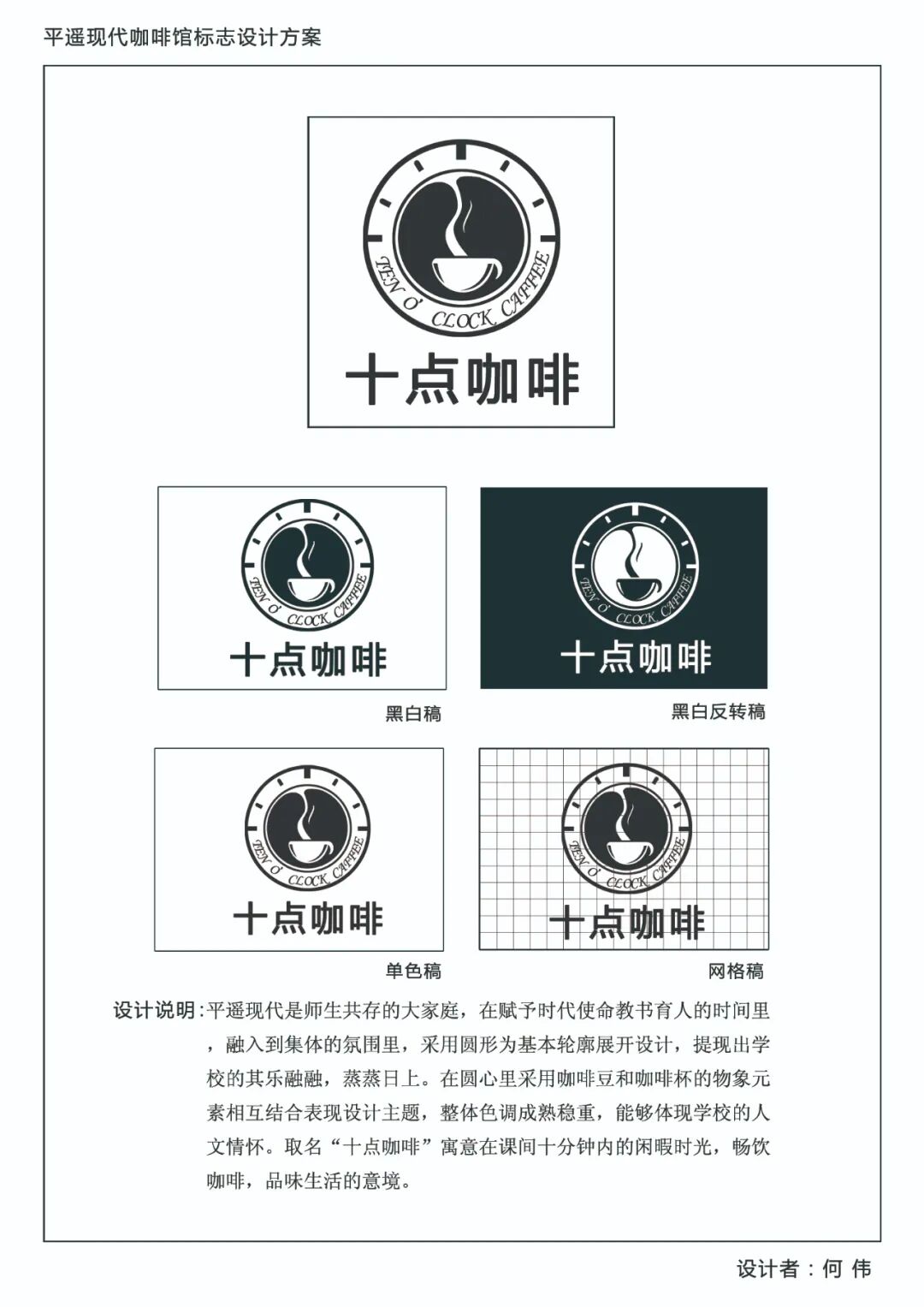 平遥现代咖啡馆标志设计方案

TEN O' CLOCK CAFFEE
十点咖啡

TEN O' CLOCK CAFFEE
十点咖啡
黑白稿

TEN O' CLOCK CAFFEE
十点咖啡
黑白反转稿

TEN O' CLOCK CAFFEE
十点咖啡
单色稿

TEN O' CLOCK CAFFEE
十点咖啡
网格稿

设计说明:平遥现代是师生共存的大家庭，在赋予时代使命教书育人的时间里，融入到集体的氛围里，采用圆形为基本轮廓展开设计，提现出学校的其乐融融，蒸蒸日上。在圆心里采用咖啡豆和咖啡杯的物象元素相互结合表现设计主题，整体色调成熟稳重，能够体现学校的人文情怀。取名“十点咖啡”寓意在课间十分钟内的闲暇时光，畅饮咖啡，品味生活的意境。

设计者：何 伟